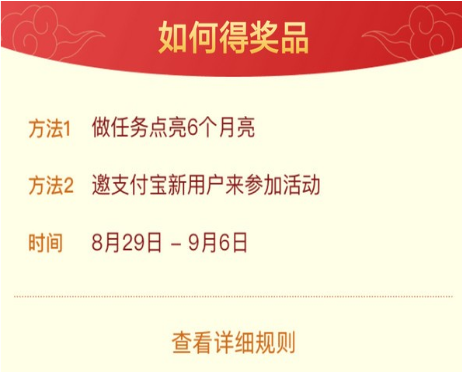 如何得奖品

方法1 做任务点亮6个月亮

方法2 邀支付宝新用户来参加活动

时间 8月29日 – 9月6日

查看详细规则